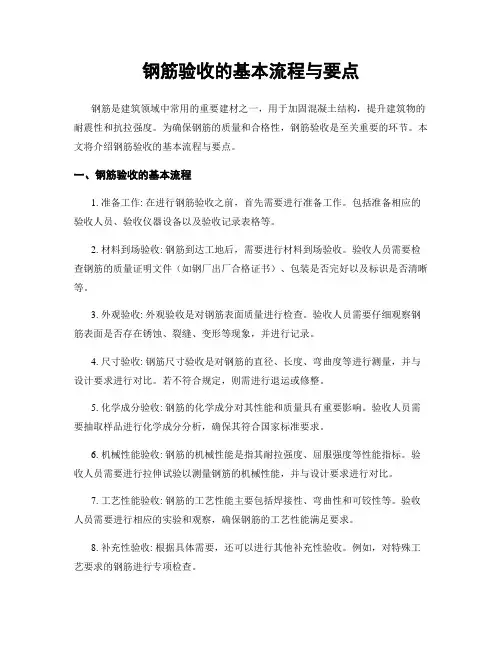 钢筋验收的基本流程与要点

钢筋是建筑领域中常用的重要建材之一，用于加固混凝土结构，提升建筑物的耐震性和抗拉强度。为确保钢筋的质量和合格性，钢筋验收是至关重要的环节。本文将介绍钢筋验收的基本流程与要点。

一、钢筋验收的基本流程

1. 准备工作: 在进行钢筋验收之前，首先需要进行准备工作。包括准备相应的验收人员、验收仪器设备以及验收记录表格等。

2. 材料到场验收: 钢筋到达工地后，需要进行材料到场验收。验收人员需要检查钢筋的质量证明文件（如钢厂出厂合格证书）、包装是否完好以及标识是否清晰等。

3. 外观验收: 外观验收是对钢筋表面质量进行检查。验收人员需要仔细观察钢筋表面是否存在锈蚀、裂缝、变形等现象，并进行记录。

4. 尺寸验收: 钢筋尺寸验收是对钢筋的直径、长度、弯曲度等进行测量，并与设计要求进行对比。若不符合规定，则需进行退运或修整。

5. 化学成分验收: 钢筋的化学成分对其性能和质量具有重要影响。验收人员需要抽取样品进行化学成分分析，确保其符合国家标准要求。

6. 机械性能验收: 钢筋的机械性能是指其耐拉强度、屈服强度等性能指标。验收人员需要进行拉伸试验以测量钢筋的机械性能，并与设计要求进行对比。

7. 工艺性能验收: 钢筋的工艺性能主要包括焊接性、弯曲性和可铰性等。验收人员需要进行相应的实验和观察，确保钢筋的工艺性能满足要求。

8. 补充性验收: 根据具体需要，还可以进行其他补充性验收。例如，对特殊工艺要求的钢筋进行专项检查。